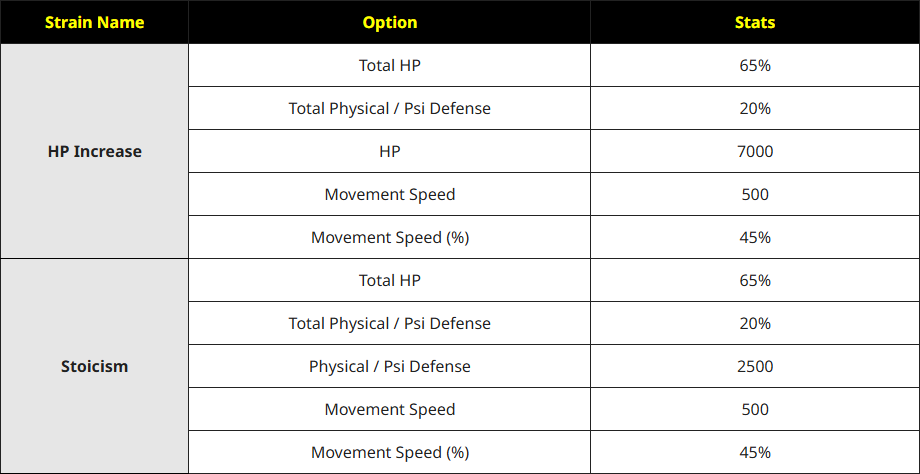 | Strain Name | Option | Stats |
|---|---|---|
| HP Increase | Total HP | 65% |
|  | Total Physical / Psi Defense | 20% |
|  | HP | 7000 |
|  | Movement Speed | 500 |
|  | Movement Speed (%) | 45% |
| Stoicism | Total HP | 65% |
|  | Total Physical / Psi Defense | 20% |
|  | Physical / Psi Defense | 2500 |
|  | Movement Speed | 500 |
|  | Movement Speed (%) | 45% |